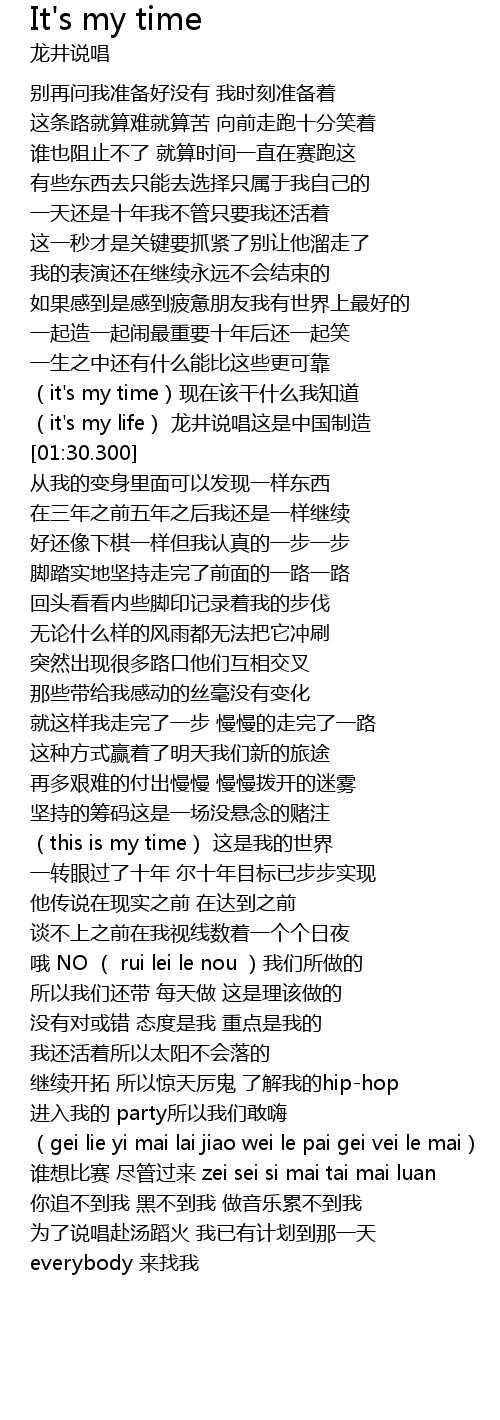 It's my time
龙井说唱

别再问我准备好没有 我时刻准备着
这条路就算难就算苦 向前走跑十分笑着
谁也阻止不了 就算时间一直在赛跑这
有些东西去只能去选择只属于我自己的
一天还是十年我不管只要我还活着
这一秒才是关键要抓紧了别让他溜走了
我的表演还在继续永远不会结束的
如果感到是感到疲惫朋友我有世界上最好的
一起造一起闹最重要十年后还一起笑
一生之中还有什么能比这些更可靠
（it's my time）现在该干什么我知道
（it's my life） 龙井说唱这是中国制造
[01:30.300]
从我的变身里面可以发现一样东西
在三年之前五年之后我还是一样继续
好还像下棋一样但我认真的一步一步
脚踏实地坚持走完了前面的一路一路
回头看看内些脚印记录着我的步伐
无论什么样的风雨都无法把它冲刷
突然出现很多路口他们互相交叉
那些带给我感动的丝毫没有变化
就这样我走完了一步 慢慢的走完了一路
这种方式赢着了明天我们新的旅途
再多艰难的付出慢慢 慢慢拨开的迷雾
坚持的筹码这是一场没悬念的赌注
（this is my time） 这是我的世界
一转眼过了十年 尔十年目标已步步实现
他传说在现实之前 在达到之前
谈不上之前在我视线数着一个个日夜
哦 NO （ rui lei le nou ）我们所做的
所以我们还带 每天做 这是理该做的
没有对或错 态度是我 重点是我的
我还活着所以太阳不会落的
继续开拓 所以惊天厉鬼 了解我的hip-hop
进入我的 party所以我们敢嗨
（gei lie yi mai lai jiao wei le pai gei vei le mai）
谁想比赛 尽管过来 zei sei si mai tai mai luan
你追不到我 黑不到我 做音乐累不到我
为了说唱赴汤蹈火 我已有计划到那一天
everybody 来找我